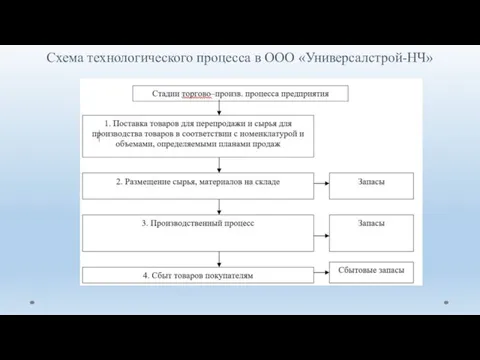 Схема технологического процесса в ООО «Универсалстрой-НЧ»

Стадии торгово–произв. процесса предприятия

1. Поставка товаров для перепродажи и сырья для производства товаров в соответствии с номенклатурой и объемами, определяемыми планами продаж

2. Размещение сырья, материалов на складе

Запасы

3. Производственный процесс

Запасы

4. Сбыт товаров покупателям

Сбытовые запасы